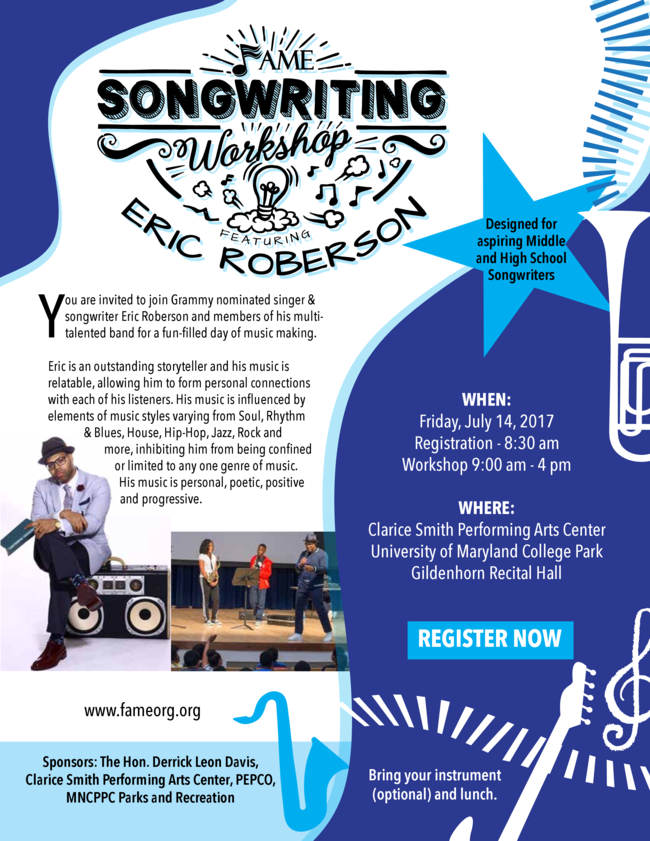 FAME
SONGWRITING
Workshop
FEATURING
ERIC ROBERSON

Designed for aspiring Middle and High School Songwriters

You are invited to join Grammy nominated singer & songwriter Eric Roberson and members of his multi-talented band for a fun-filled day of music making.

Eric is an outstanding storyteller and his music is relatable, allowing him to form personal connections with each of his listeners. His music is influenced by elements of music styles varying from Soul, Rhythm & Blues, House, Hip-Hop, Jazz, Rock and more, inhibiting him from being confined or limited to any one genre of music. His music is personal, poetic, positive and progressive.

WHEN:
Friday, July 14, 2017
Registration - 8:30 am
Workshop 9:00 am - 4 pm

WHERE:
Clarice Smith Performing Arts Center
University of Maryland College Park
Gildenhorn Recital Hall

REGISTER NOW

www.fameorg.org

Sponsors: The Hon. Derrick Leon Davis, Clarice Smith Performing Arts Center, PEPCO, MNCPPC Parks and Recreation

Bring your instrument (optional) and lunch.